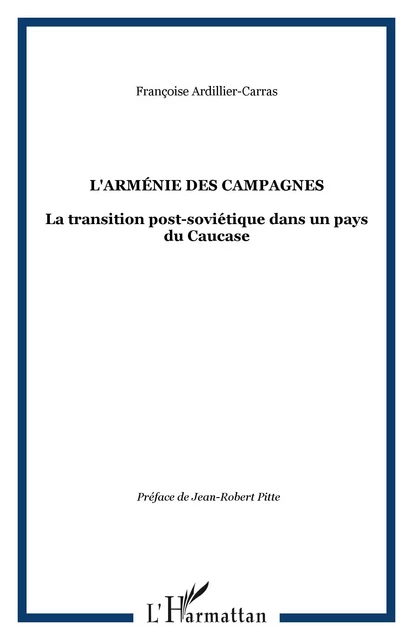 Françoise Ardillier-Carras

L'ARMÉNIE DES CAMPAGNES

La transition post-soviétique dans un pays du Caucase

Préface de Jean-Robert Pitte

L'Harmattan